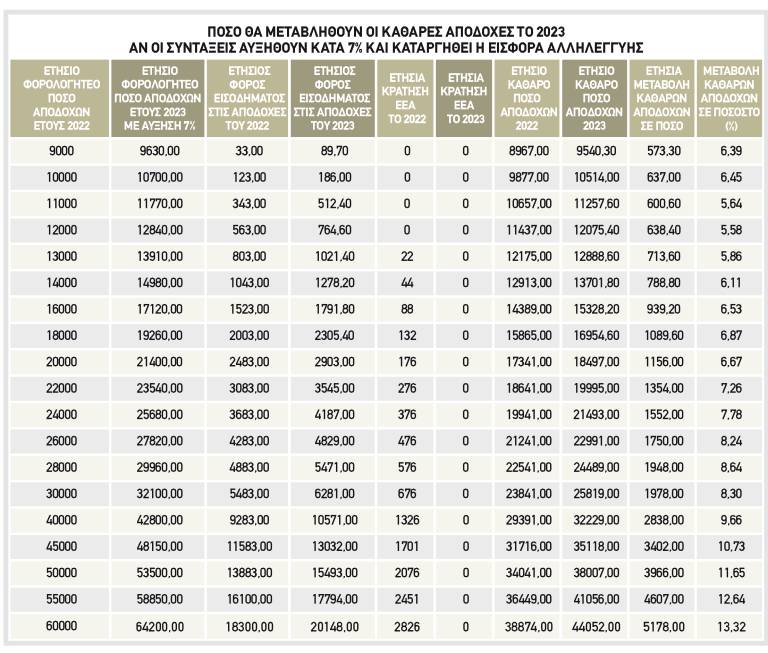 ΠΟΣΟ ΘΑ ΜΕΤΑΒΛΗΘΟΥΝ ΟΙ ΚΑΘΑΡΕΣ ΑΠΟΔΟΧΕΣ ΤΟ 2023
ΑΝ ΟΙ ΣΥΝΤΑΞΕΙΣ ΑΥΞΗΘΟΥΝ ΚΑΤΑ 7% ΚΑΙ ΚΑΤΑΡΓΗΘΕΙ Η ΕΙΣΦΟΡΑ ΑΛΛΗΛΕΓΓΥΗΣ

| ΕΤΗΣΙΟ ΦΟΡΟΛΟΓΗΤΕΟ ΠΟΣΟ ΑΠΟΔΟΧΩΝ ΕΤΟΥΣ 2022 | ΕΤΗΣΙΟ ΦΟΡΟΛΟΓΗΤΕΟ ΠΟΣΟ ΑΠΟΔΟΧΩΝ ΕΤΟΥΣ 2023 ΜΕ ΑΥΞΗΣΗ 7% | ΕΤΗΣΙΟΣ ΦΟΡΟΣ ΕΙΣΟΔΗΜΑΤΟΣ ΣΤΙΣ ΑΠΟΔΟΧΕΣ ΤΟΥ 2022 | ΕΤΗΣΙΟΣ ΦΟΡΟΣ ΕΙΣΟΔΗΜΑΤΟΣ ΣΤΙΣ ΑΠΟΔΟΧΕΣ ΤΟΥ 2023 | ΕΤΗΣΙΑ ΚΡΑΤΗΣΗ ΕΕΑ ΤΟ 2022 | ΕΤΗΣΙΑ ΚΡΑΤΗΣΗ ΕΕΑ ΤΟ 2023 | ΕΤΗΣΙΟ ΚΑΘΑΡΟ ΠΟΣΟ ΑΠΟΔΟΧΩΝ 2022 | ΕΤΗΣΙΟ ΚΑΘΑΡΟ ΠΟΣΟ ΑΠΟΔΟΧΩΝ 2023 | ΕΤΗΣΙΑ ΜΕΤΑΒΟΛΗ ΚΑΘΑΡΩΝ ΑΠΟΔΟΧΩΝ ΣΕ ΠΟΣΟ | ΜΕΤΑΒΟΛΗ ΚΑΘΑΡΩΝ ΑΠΟΔΟΧΩΝ ΣΕ ΠΟΣΟΣΤΟ (%) |
|---|---|---|---|---|---|---|---|---|---|
| 9000 | 9630,00 | 33,00 | 89,70 | 0 | 0 | 8967,00 | 9540,30 | 573,30 | 6,39 |
| 10000 | 10700,00 | 123,00 | 186,00 | 0 | 0 | 9877,00 | 10514,00 | 637,00 | 6,45 |
| 11000 | 11770,00 | 343,00 | 512,40 | 0 | 0 | 10657,00 | 11257,60 | 600,60 | 5,64 |
| 12000 | 12840,00 | 563,00 | 764,60 | 0 | 0 | 11437,00 | 12075,40 | 638,40 | 5,58 |
| 13000 | 13910,00 | 803,00 | 1021,40 | 22 | 0 | 12175,00 | 12888,60 | 713,60 | 5,86 |
| 14000 | 14980,00 | 1043,00 | 1278,20 | 44 | 0 | 12913,00 | 13701,80 | 788,80 | 6,11 |
| 16000 | 17120,00 | 1523,00 | 1791,80 | 88 | 0 | 14389,00 | 15328,20 | 939,20 | 6,53 |
| 18000 | 19260,00 | 2003,00 | 2305,40 | 132 | 0 | 15865,00 | 16954,60 | 1089,60 | 6,87 |
| 20000 | 21400,00 | 2483,00 | 2903,00 | 176 | 0 | 17341,00 | 18497,00 | 1156,00 | 6,67 |
| 22000 | 23540,00 | 3083,00 | 3545,00 | 276 | 0 | 18641,00 | 19995,00 | 1354,00 | 7,26 |
| 24000 | 25680,00 | 3683,00 | 4187,00 | 376 | 0 | 19941,00 | 21493,00 | 1552,00 | 7,78 |
| 26000 | 27820,00 | 4283,00 | 4829,00 | 476 | 0 | 21241,00 | 22991,00 | 1750,00 | 8,24 |
| 28000 | 29960,00 | 4883,00 | 5471,00 | 576 | 0 | 22541,00 | 24489,00 | 1948,00 | 8,64 |
| 30000 | 32100,00 | 5483,00 | 6281,00 | 676 | 0 | 23841,00 | 25819,00 | 1978,00 | 8,30 |
| 40000 | 42800,00 | 9283,00 | 10571,00 | 1326 | 0 | 29391,00 | 32229,00 | 2838,00 | 9,66 |
| 45000 | 48150,00 | 11583,00 | 13032,00 | 1701 | 0 | 31716,00 | 35118,00 | 3402,00 | 10,73 |
| 50000 | 53500,00 | 13883,00 | 15493,00 | 2076 | 0 | 34041,00 | 38007,00 | 3966,00 | 11,65 |
| 55000 | 58850,00 | 16100,00 | 17794,00 | 2451 | 0 | 36449,00 | 41056,00 | 4607,00 | 12,64 |
| 60000 | 64200,00 | 18300,00 | 20148,00 | 2826 | 0 | 38874,00 | 44052,00 | 5178,00 | 13,32 |